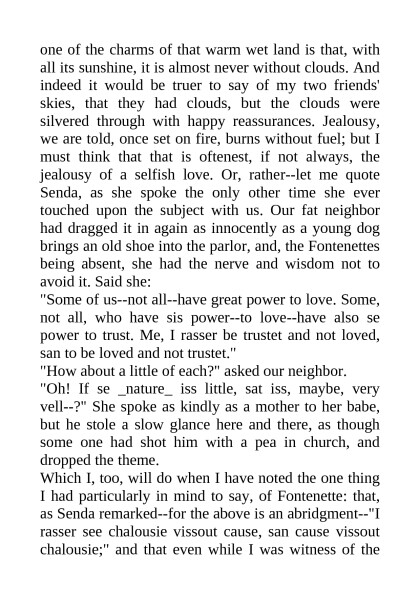 one of the charms of that warm wet land is that, with all its sunshine, it is almost never without clouds. And indeed it would be truer to say of my two friends' skies, that they had clouds, but the clouds were silvered through with happy reassurances. Jealousy, we are told, once set on fire, burns without fuel; but I must think that that is oftenest, if not always, the jealousy of a selfish love. Or, rather--let me quote Senda, as she spoke the only other time she ever touched upon the subject with us. Our fat neighbor had dragged it in again as innocently as a young dog brings an old shoe into the parlor, and, the Fontenettes being absent, she had the nerve and wisdom not to avoid it. Said she:
"Some of us--not all--have great power to love. Some, not all, who have sis power--to love--have also se power to trust. Me, I rasser be trustet and not loved, san to be loved and not trustet."
"How about a little of each?" asked our neighbor.
"Oh! If se _nature_ iss little, sat iss, maybe, very vell--?" She spoke as kindly as a mother to her babe, but he stole a slow glance here and there, as though some one had shot him with a pea in church, and dropped the theme.
Which I, too, will do when I have noted the one thing I had particularly in mind to say, of Fontenette: that, as Senda remarked--for the above is an abridgment--"I rasser see chalousie vissout cause, san cause vissout chalousie;" and that even while I was witness of the